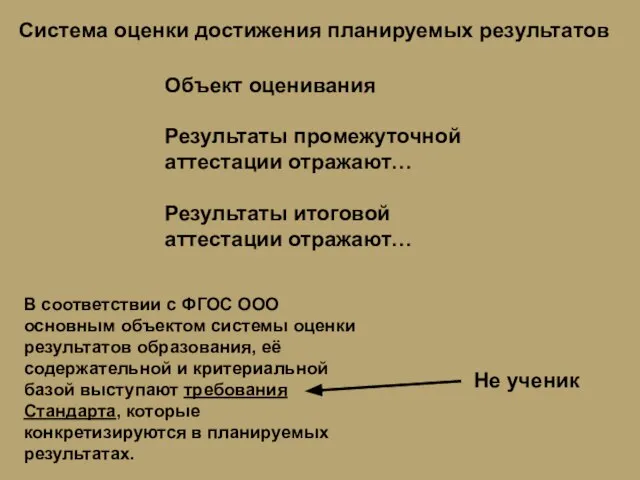 Система оценки достижения планируемых результатов

Объект оценивания

Результаты промежуточной аттестации отражают…

Результаты итоговой аттестации отражают…

В соответствии с ФГОС ООО основным объектом системы оценки результатов образования, её содержательной и критериальной базой выступают требования Стандарта, которые конкретизируются в планируемых результатах.

Не ученик